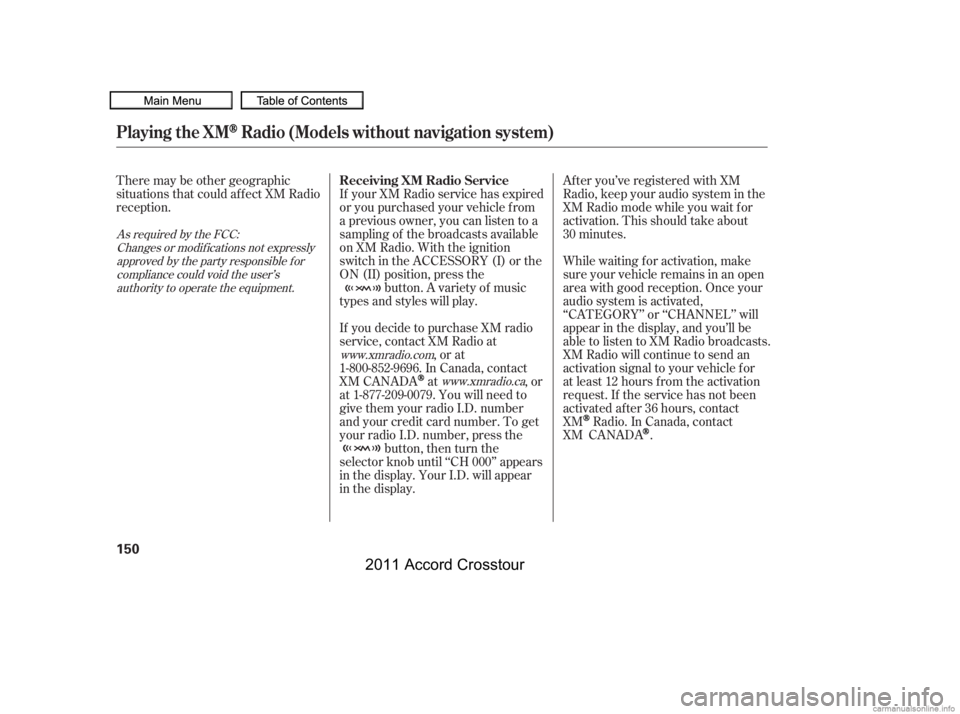 Main Menu Table of Contents

Playing the XM® Radio (Models without navigation system)

There may be other geographic situations that could affect XM Radio reception.

As required by the FCC:
Changes or modifications not expressly approved by the party responsible for compliance could void the user's authority to operate the equipment.

Receiving XM Radio Service
If your XM Radio service has expired or you purchased your vehicle from a previous owner, you can listen to a sampling of the broadcasts available on XM Radio. With the ignition switch in the ACCESSORY (I) or the ON (II) position, press the button. A variety of music types and styles will play.

If you decide to purchase XM radio service, contact XM Radio at www.xmradio.com, or at 1-800-852-9696. In Canada, contact XM CANADA® at www.xmradio.ca, or at 1-877-209-0079. You will need to give them your radio I.D. number and your credit card number. To get your radio I.D. number, press the button, then turn the selector knob until "CH 000" appears in the display. Your I.D. will appear in the display.

After you've registered with XM Radio, keep your audio system in the XM Radio mode while you wait for activation. This should take about 30 minutes.

While waiting for activation, make sure your vehicle remains in an open area with good reception. Once your audio system is activated, "CATEGORY" or "CHANNEL" will appear in the display, and you'll be able to listen to XM Radio broadcasts. XM Radio will continue to send an activation signal to your vehicle for at least 12 hours from the activation request. If the service has not been activated after 36 hours, contact XM® Radio. In Canada, contact XM CANADA®.

150

2011 Accord Crosstour

carmanualsonline.info